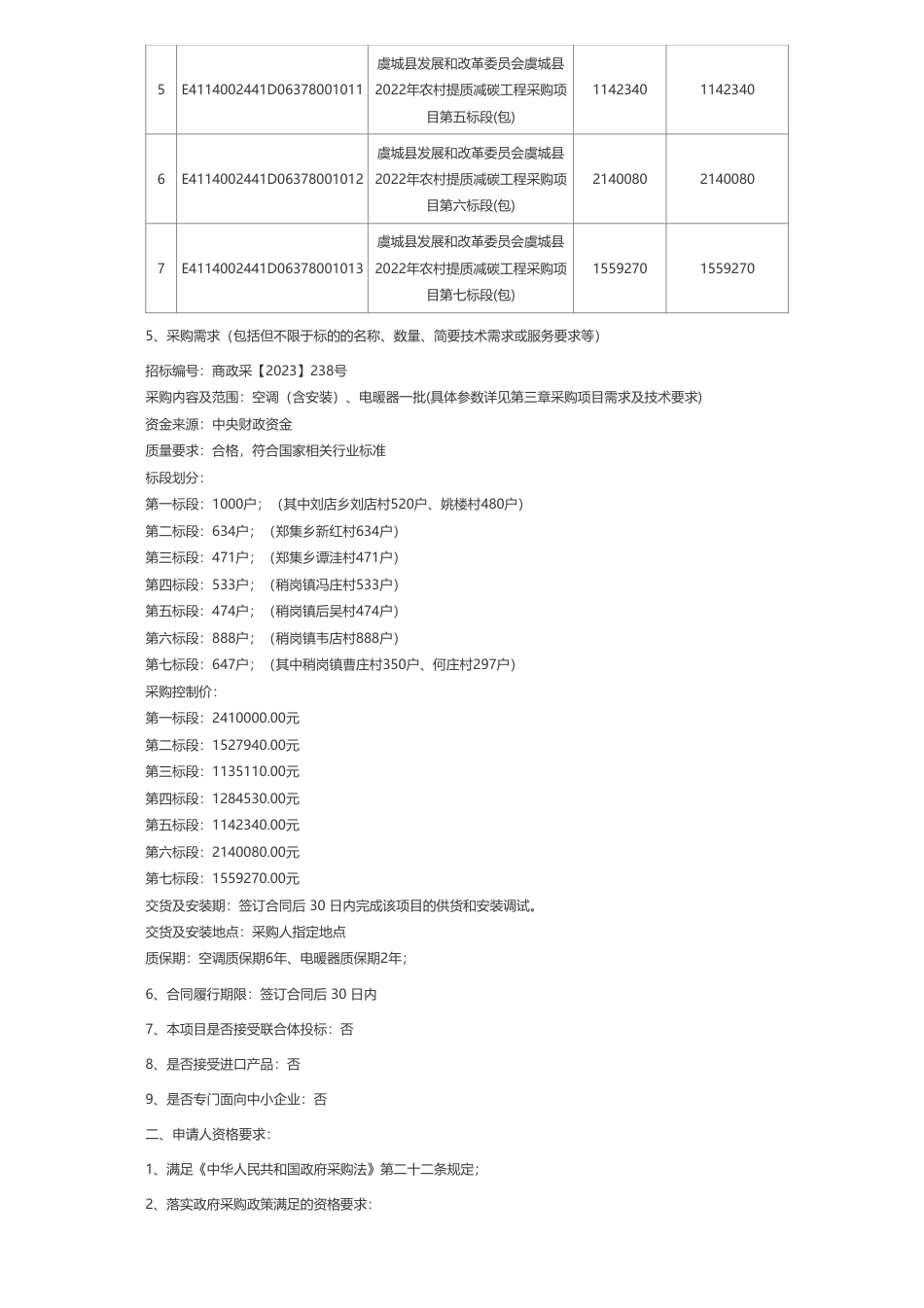 | 5 | E4114002441D06378001011 | 虞城县发展和改革委员会虞城县2022年农村提质减碳工程采购项目第五标段(包) | 1142340 | 1142340 |
|---|---|---|---|---|
| 6 | E4114002441D06378001012 | 虞城县发展和改革委员会虞城县2022年农村提质减碳工程采购项目第六标段(包) | 2140080 | 2140080 |
| 7 | E4114002441D06378001013 | 虞城县发展和改革委员会虞城县2022年农村提质减碳工程采购项目第七标段(包) | 1559270 | 1559270 |

5、采购需求（包括但不限于标的的名称、数量、简要技术需求或服务要求等）

招标编号：商政采【2023】238号
采购内容及范围：空调（含安装）、电暖器一批(具体参数详见第三章采购项目需求及技术要求)
资金来源：中央财政资金
质量要求：合格，符合国家相关行业标准
标段划分：
第一标段：1000户；（其中刘店乡刘店村520户、姚楼村480户）
第二标段：634户；（郑集乡新红村634户）
第三标段：471户；（郑集乡谭洼村471户）
第四标段：533户；（稍岗镇冯庄村533户）
第五标段：474户；（稍岗镇后吴村474户）
第六标段：888户；（稍岗镇韦店村888户）
第七标段：647户；（其中稍岗镇曹庄村350户、何庄村297户）
采购控制价：
第一标段：2410000.00元
第二标段：1527940.00元
第三标段：1135110.00元
第四标段：1284530.00元
第五标段：1142340.00元
第六标段：2140080.00元
第七标段：1559270.00元
交货及安装期：签订合同后 30 日内完成该项目的供货和安装调试。
交货及安装地点：采购人指定地点
质保期：空调质保期6年、电暖器质保期2年；

6、合同履行期限：签订合同后 30 日内

7、本项目是否接受联合体投标：否

8、是否接受进口产品：否

9、是否专门面向中小企业：否

二、申请人资格要求：

1、满足《中华人民共和国政府采购法》第二十二条规定；

2、落实政府采购政策满足的资格要求：